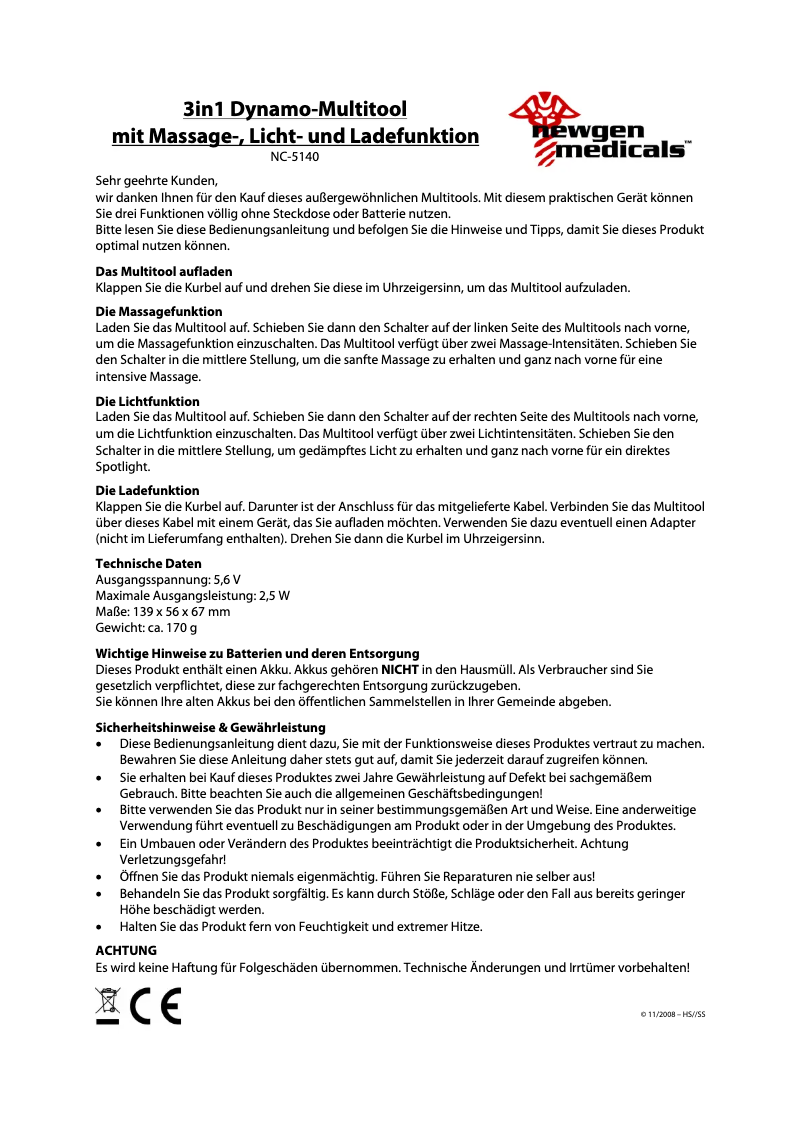 3in1 Dynamo-Multitool
mit Massage-, Licht- und Ladefunktion
NC-5140

newgen medicals™

Sehr geehrte Kunden,
wir danken Ihnen für den Kauf dieses außergewöhnlichen Multitools. Mit diesem praktischen Gerät können Sie drei Funktionen völlig ohne Steckdose oder Batterie nutzen.
Bitte lesen Sie diese Bedienungsanleitung und befolgen Sie die Hinweise und Tipps, damit Sie dieses Produkt optimal nutzen können.

Das Multitool aufladen
Klappen Sie die Kurbel auf und drehen Sie diese im Uhrzeigersinn, um das Multitool aufzuladen.

Die Massagefunktion
Laden Sie das Multitool auf. Schieben Sie dann den Schalter auf der linken Seite des Multitools nach vorne, um die Massagefunktion einzuschalten. Das Multitool verfügt über zwei Massage-Intensitäten. Schieben Sie den Schalter in die mittlere Stellung, um die sanfte Massage zu erhalten und ganz nach vorne für eine intensive Massage.

Die Lichtfunktion
Laden Sie das Multitool auf. Schieben Sie dann den Schalter auf der rechten Seite des Multitools nach vorne, um die Lichtfunktion einzuschalten. Das Multitool verfügt über zwei Lichtintensitäten. Schieben Sie den Schalter in die mittlere Stellung, um gedämpftes Licht zu erhalten und ganz nach vorne für ein direktes Spotlight.

Die Ladefunktion
Klappen Sie die Kurbel auf. Darunter ist der Anschluss für das mitgelieferte Kabel. Verbinden Sie das Multitool über dieses Kabel mit einem Gerät, das Sie aufladen möchten. Verwenden Sie dazu eventuell einen Adapter (nicht im Lieferumfang enthalten). Drehen Sie dann die Kurbel im Uhrzeigersinn.

Technische Daten
Ausgangsspannung: 5,6 V
Maximale Ausgangsleistung: 2,5 W
Maße: 139 x 56 x 67 mm
Gewicht: ca. 170 g

Wichtige Hinweise zu Batterien und deren Entsorgung
Dieses Produkt enthält einen Akku. Akkus gehören NICHT in den Hausmüll. Als Verbraucher sind Sie gesetzlich verpflichtet, diese zur fachgerechten Entsorgung zurückzugeben.
Sie können Ihre alten Akkus bei den öffentlichen Sammelstellen in Ihrer Gemeinde abgeben.

Sicherheitshinweise & Gewährleistung
• Diese Bedienungsanleitung dient dazu, Sie mit der Funktionsweise dieses Produktes vertraut zu machen. Bewahren Sie diese Anleitung daher stets gut auf, damit Sie jederzeit darauf zugreifen können.
• Sie erhalten bei Kauf dieses Produktes zwei Jahre Gewährleistung auf Defekt bei sachgemäßem Gebrauch. Bitte beachten Sie auch die allgemeinen Geschäftsbedingungen!
• Bitte verwenden Sie das Produkt nur in seiner bestimmungsgemäßen Art und Weise. Eine anderweitige Verwendung führt eventuell zu Beschädigungen am Produkt oder in der Umgebung des Produktes.
• Ein Umbauen oder Verändern des Produktes beeinträchtigt die Produktsicherheit. Achtung Verletzungsgefahr!
• Öffnen Sie das Produkt niemals eigenmächtig. Führen Sie Reparaturen nie selber aus!
• Behandeln Sie das Produkt sorgfältig. Es kann durch Stöße, Schläge oder den Fall aus bereits geringer Höhe beschädigt werden.
• Halten Sie das Produkt fern von Feuchtigkeit und extremer Hitze.

ACHTUNG
Es wird keine Haftung für Folgeschäden übernommen. Technische Änderungen und Irrtümer vorbehalten!

CE

© 11/2008 – HS//SS